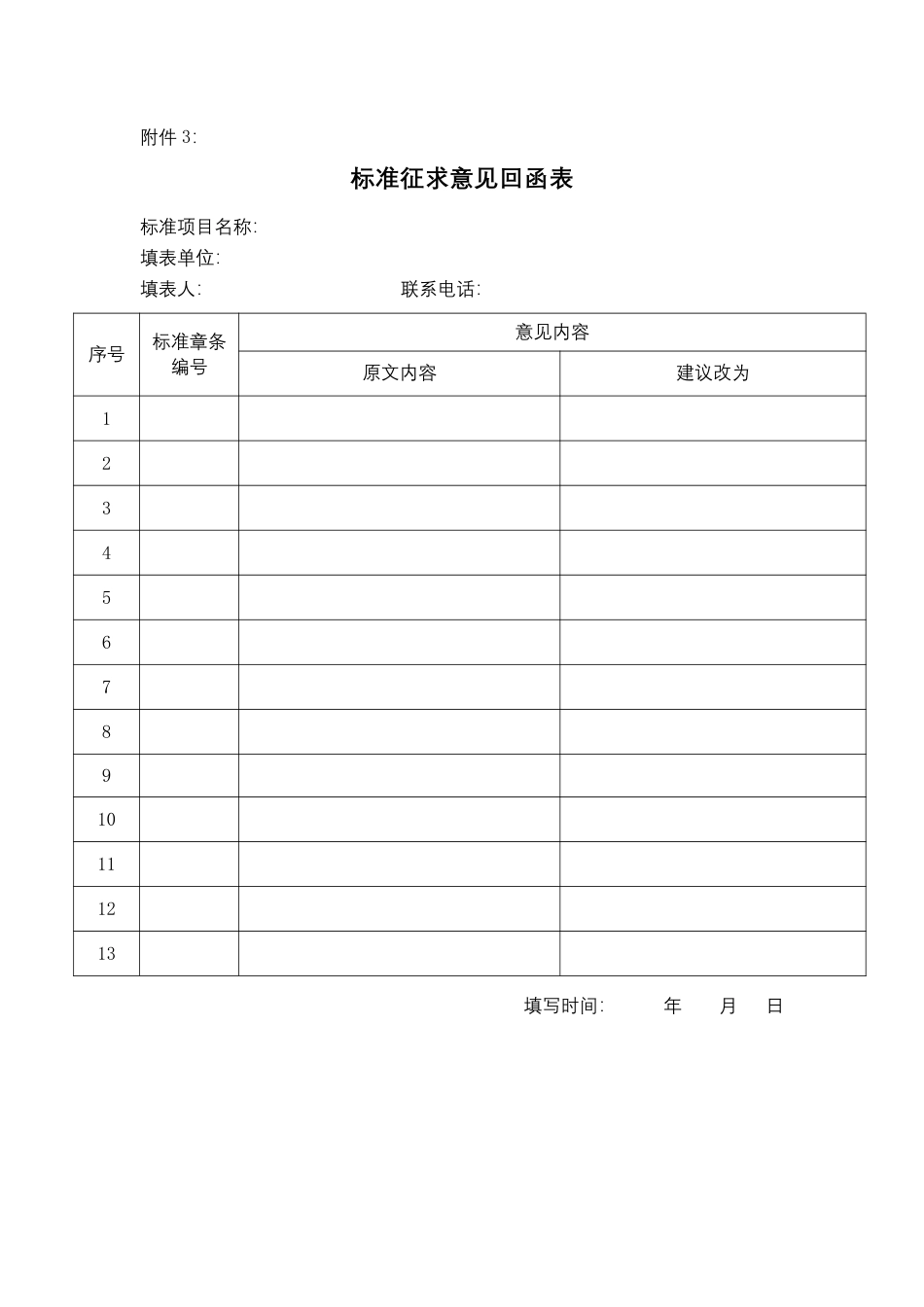 附件3:

标准征求意见回函表

标准项目名称:
填表单位:
填表人:  联系电话:

| 序号 | 标准章条编号 | 意见内容 | |
|---|---|---|---|
| | | 原文内容 | 建议改为 |
| 1 | | | |
| 2 | | | |
| 3 | | | |
| 4 | | | |
| 5 | | | |
| 6 | | | |
| 7 | | | |
| 8 | | | |
| 9 | | | |
| 10 | | | |
| 11 | | | |
| 12 | | | |
| 13 | | | |

填写时间:  年  月  日